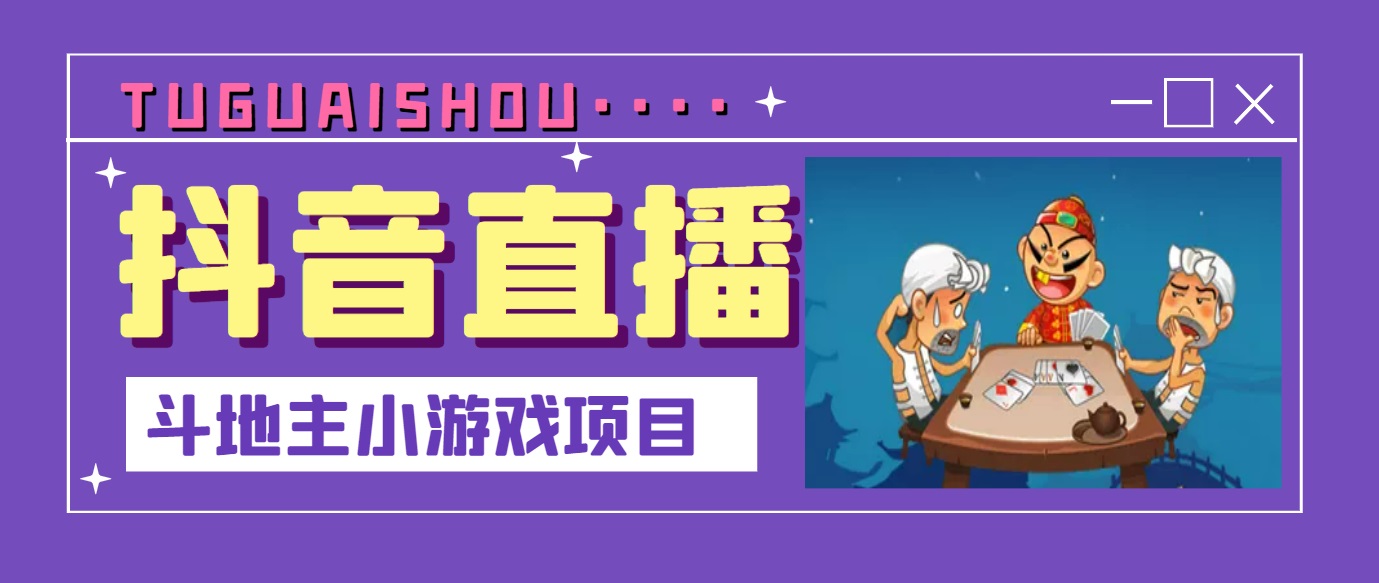 TUGUAISHOU····

抖音直播

斗地主小游戏项目